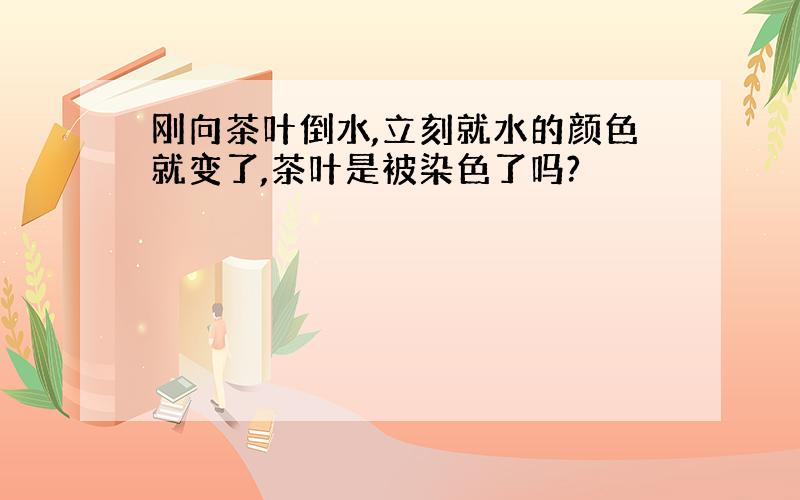 刚向茶叶倒水,立刻就水的颜色就变了,茶叶是被染色了吗?